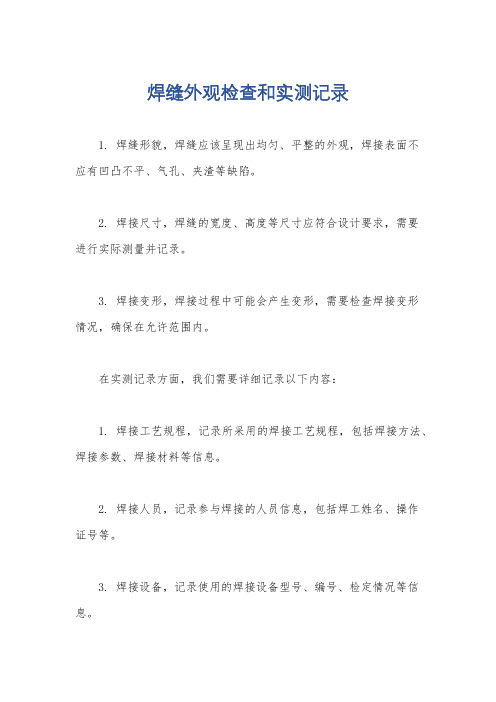 焊缝外观检查和实测记录

1. 焊缝形貌，焊缝应该呈现出均匀、平整的外观，焊接表面不应有凹凸不平、气孔、夹渣等缺陷。

2. 焊接尺寸，焊缝的宽度、高度等尺寸应符合设计要求，需要进行实际测量并记录。

3. 焊接变形，焊接过程中可能会产生变形，需要检查焊接变形情况，确保在允许范围内。

在实测记录方面，我们需要详细记录以下内容：

1. 焊接工艺规程，记录所采用的焊接工艺规程，包括焊接方法、焊接参数、焊接材料等信息。

2. 焊接人员，记录参与焊接的人员信息，包括焊工姓名、操作证号等。

3. 焊接设备，记录使用的焊接设备型号、编号、检定情况等信息。